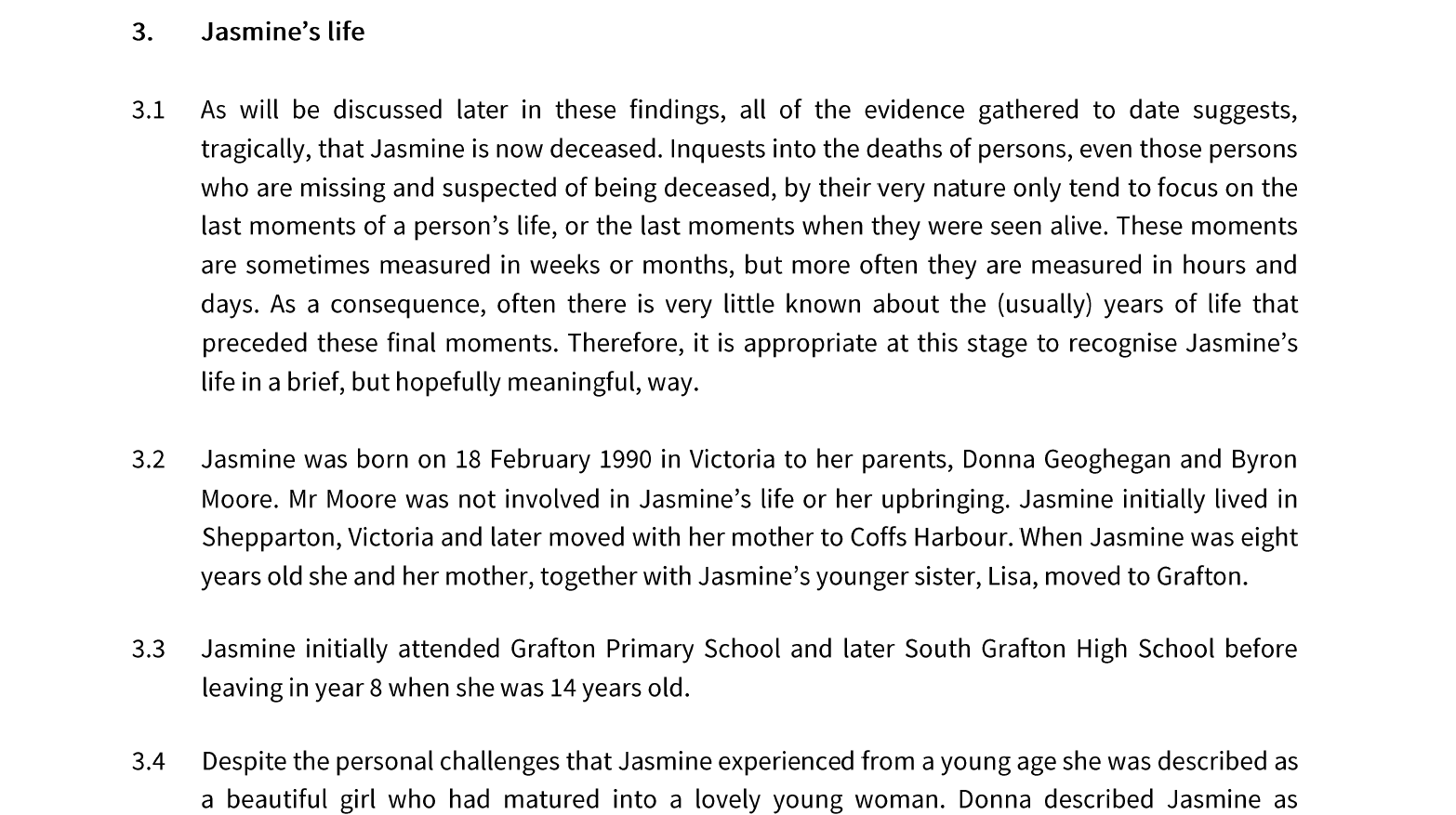 3. Jasmine’s life

3.1 As will be discussed later in these findings, all of the evidence gathered to date suggests, tragically, that Jasmine is now deceased. Inquests into the deaths of persons, even those persons who are missing and suspected of being deceased, by their very nature only tend to focus on the last moments of a person’s life, or the last moments when they were seen alive. These moments are sometimes measured in weeks or months, but more often they are measured in hours and days. As a consequence, often there is very little known about the (usually) years of life that preceded these final moments. Therefore, it is appropriate at this stage to recognise Jasmine’s life in a brief, but hopefully meaningful, way.

3.2 Jasmine was born on 18 February 1990 in Victoria to her parents, Donna Geoghegan and Byron Moore. Mr Moore was not involved in Jasmine’s life or her upbringing. Jasmine initially lived in Shepparton, Victoria and later moved with her mother to Coffs Harbour. When Jasmine was eight years old she and her mother, together with Jasmine’s younger sister, Lisa, moved to Grafton.

3.3 Jasmine initially attended Grafton Primary School and later South Grafton High School before leaving in year 8 when she was 14 years old.

3.4 Despite the personal challenges that Jasmine experienced from a young age she was described as a beautiful girl who had matured into a lovely young woman. Donna described Jasmine as